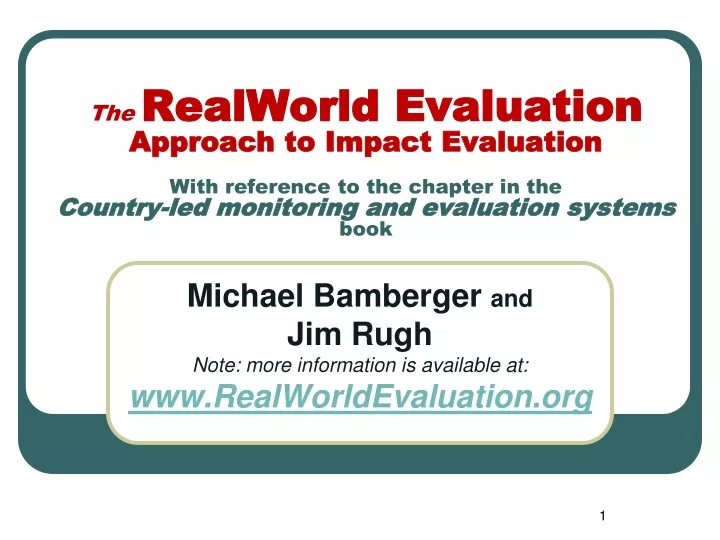 The RealWorld Evaluation
Approach to Impact Evaluation

With reference to the chapter in the
Country-led monitoring and evaluation systems
book

Michael Bamberger and
Jim Rugh
Note: more information is available at:
www.RealWorldEvaluation.org

1